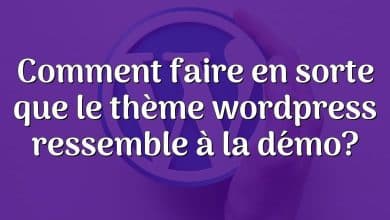 Comment faire en sorte que le thème wordpress ressemble à la démo?